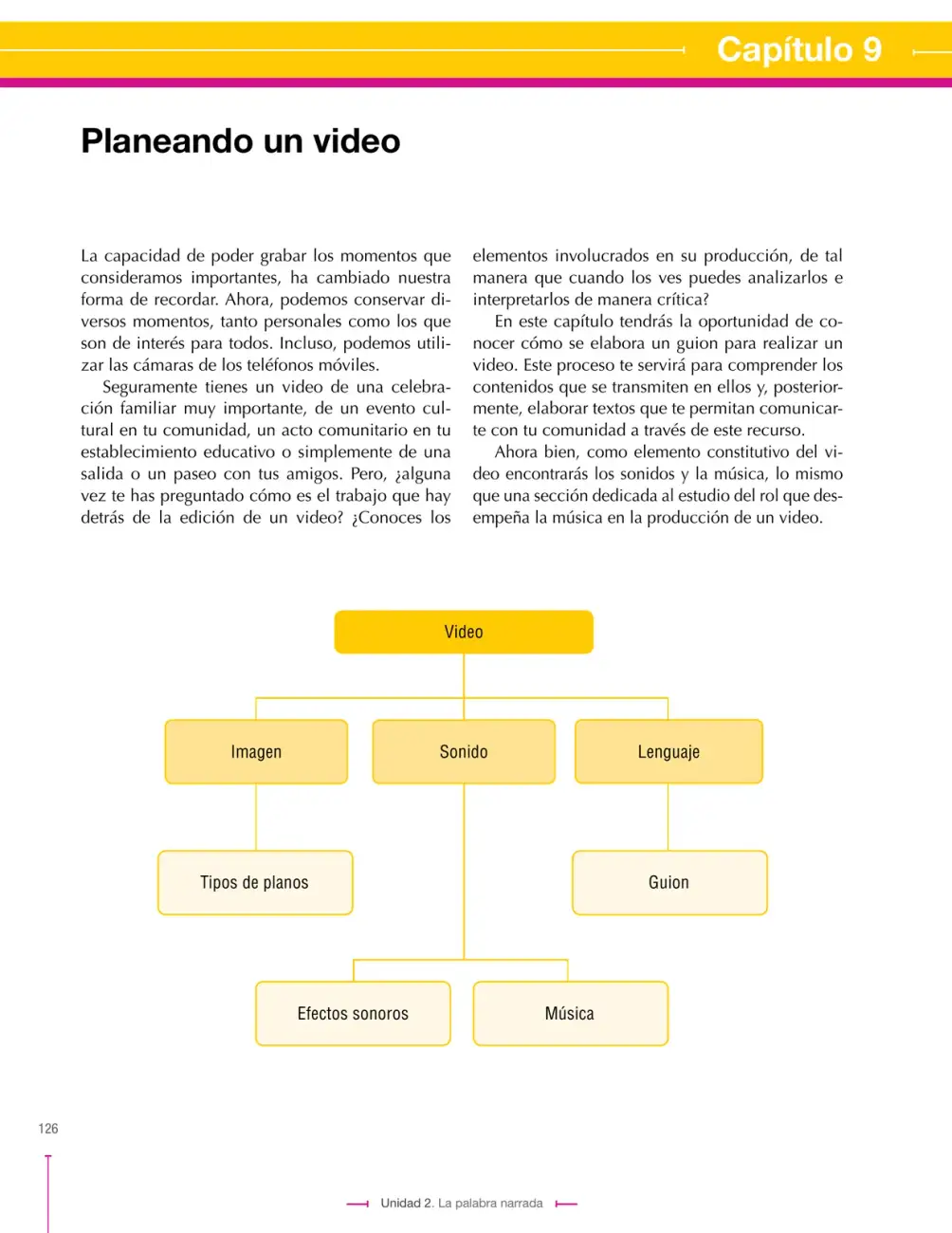 Capítulo 9

Planeando un video

La capacidad de poder grabar los momentos que consideramos importantes, ha cambiado nuestra forma de recordar. Ahora, podemos conservar diversos momentos, tanto personales como los que son de interés para todos. Incluso, podemos utilizar las cámaras de los teléfonos móviles.

Seguramente tienes un video de una celebración familiar muy importante, de un evento cultural en tu comunidad, un acto comunitario en tu establecimiento educativo o simplemente de una salida o un paseo con tus amigos. Pero, ¿alguna vez te has preguntado cómo es el trabajo que hay detrás de la edición de un video? ¿Conoces los elementos involucrados en su producción, de tal manera que cuando los ves puedes analizarlos e interpretarlos de manera crítica?

En este capítulo tendrás la oportunidad de conocer cómo se elabora un guion para realizar un video. Este proceso te servirá para comprender los contenidos que se transmiten en ellos y, posteriormente, elaborar textos que te permitan comunicarte con tu comunidad a través de este recurso.

Ahora bien, como elemento constitutivo del video encontrarás los sonidos y la música, lo mismo que una sección dedicada al estudio del rol que desempeña la música en la producción de un video.

Video

Imagen

Sonido

Lenguaje

Tipos de planos

Guion

Efectos sonoros

Música

126

Unidad 2. La palabra narrada